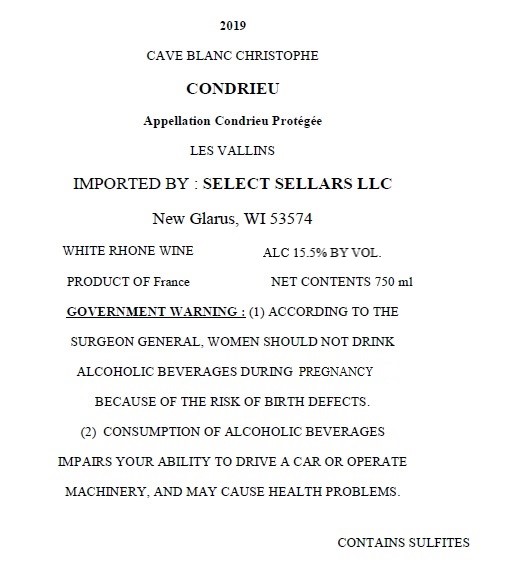 2019

CAVE BLANC CHRISTOPHE

CONDRIEU

Appellation Condrieu Protégée

LES VALLINS

IMPORTED BY : SELECT SELLARS LLC

New Glarus, WI 53574

WHITE RHONE WINE    ALC 15.5% BY VOL.

PRODUCT OF France    NET CONTENTS 750 ml

GOVERNMENT WARNING : (1) ACCORDING TO THE SURGEON GENERAL, WOMEN SHOULD NOT DRINK ALCOHOLIC BEVERAGES DURING PREGNANCY BECAUSE OF THE RISK OF BIRTH DEFECTS. (2) CONSUMPTION OF ALCOHOLIC BEVERAGES IMPAIRS YOUR ABILITY TO DRIVE A CAR OR OPERATE MACHINERY, AND MAY CAUSE HEALTH PROBLEMS.

CONTAINS SULFITES